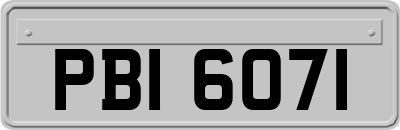 PBI 6071